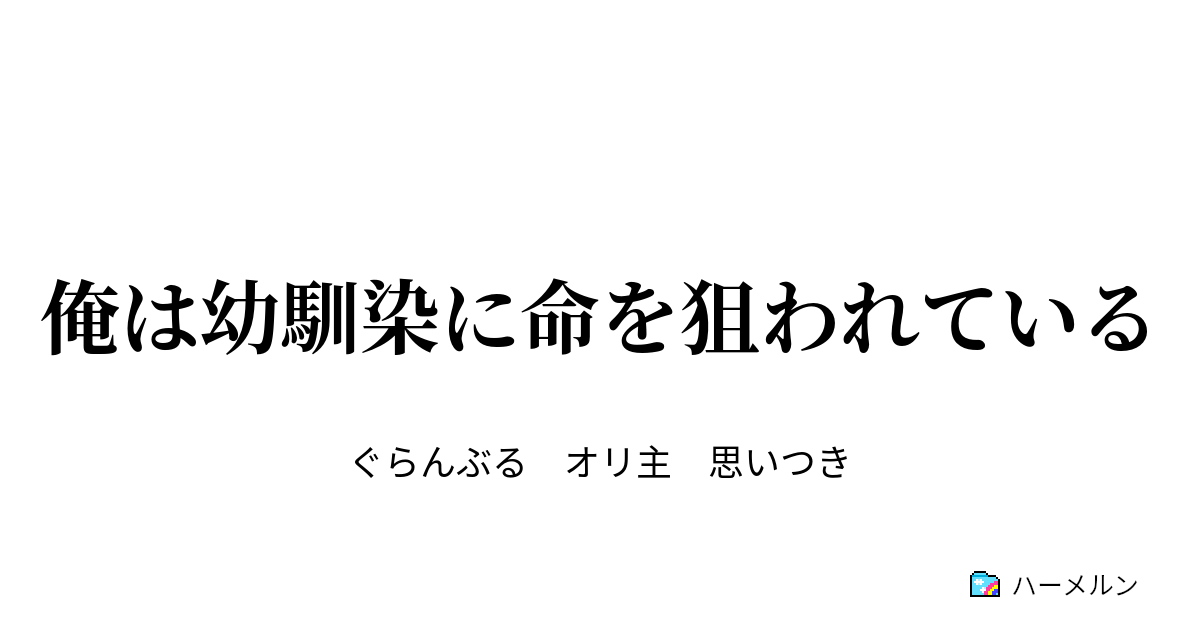 俺は幼馴染に命を狙われている

ぐらんぶる　オリ主　思いつき

ハーメルン